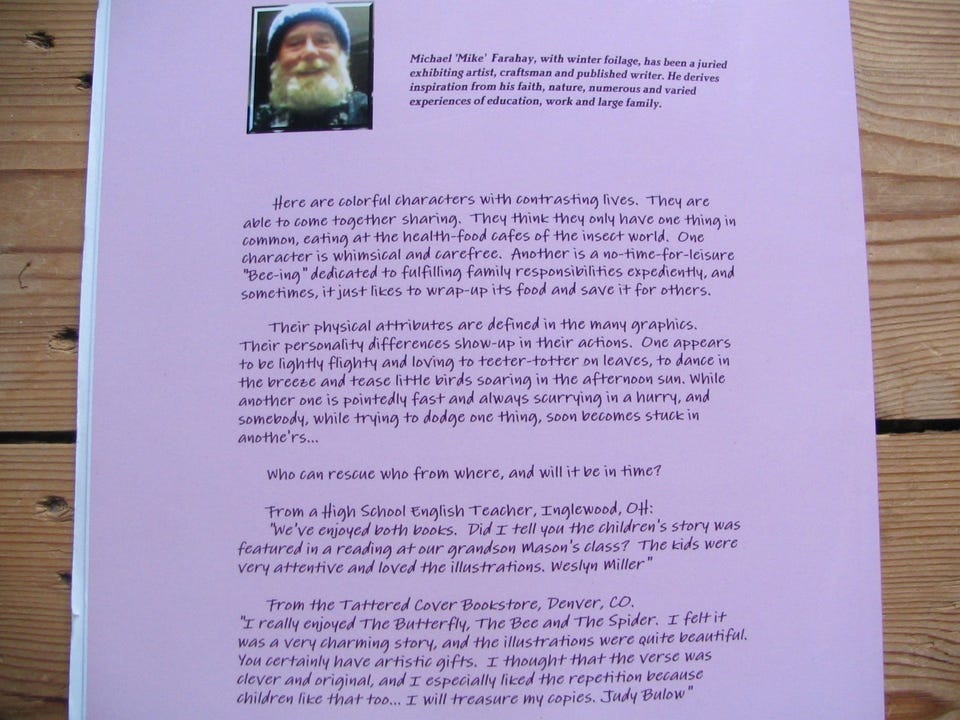 Michael 'Mike' Farahay, with winter foilage, has been a juried exhibiting artist, craftsman and published writer. He derives inspiration from his faith, nature, numerous and varied experiences of education, work and large family.

Here are colorful characters with contrasting lives. They are able to come together sharing. They think they only have one thing in common, eating at the health-food cafes of the insect world. One character is whimsical and carefree. Another is a no-time-for-leisure "Bee-ing" dedicated to fulfilling family responsibilities expediently, and sometimes, it just likes to wrap-up its food and save it for others.

Their physical attributes are defined in the many graphics. Their personality differences show-up in their actions. One appears to be lightly flighty and loving to teeter-totter on leaves, to dance in the breeze and tease little birds soaring in the afternoon sun. While another one is pointedly fast and always scurrying in a hurry, and somebody, while trying to dodge one thing, soon becomes stuck in anothe'rs...

Who can rescue who from where, and will it be in time?

From a High School English Teacher, Inglewood, OH:
"We've enjoyed both books. Did I tell you the children's story was featured in a reading at our grandson Mason's class? The kids were very attentive and loved the illustrations. Weslyn Miller"

From the Tattered Cover Bookstore, Denver, CO.
"I really enjoyed The Butterfly, The Bee and The Spider. I felt it was a very charming story, and the illustrations were quite beautiful. You certainly have artistic gifts. I thought that the verse was clever and original, and I especially liked the repetition because children like that too... I will treasure my copies. Judy Bulow"